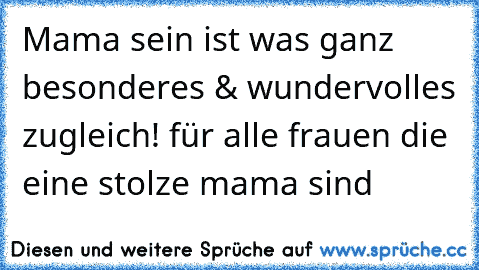 Mama sein ist was ganz besonderes & wundervolles zugleich! für alle frauen die eine stolze mama sind

Diesen und weitere Sprüche auf www.sprüche.cc